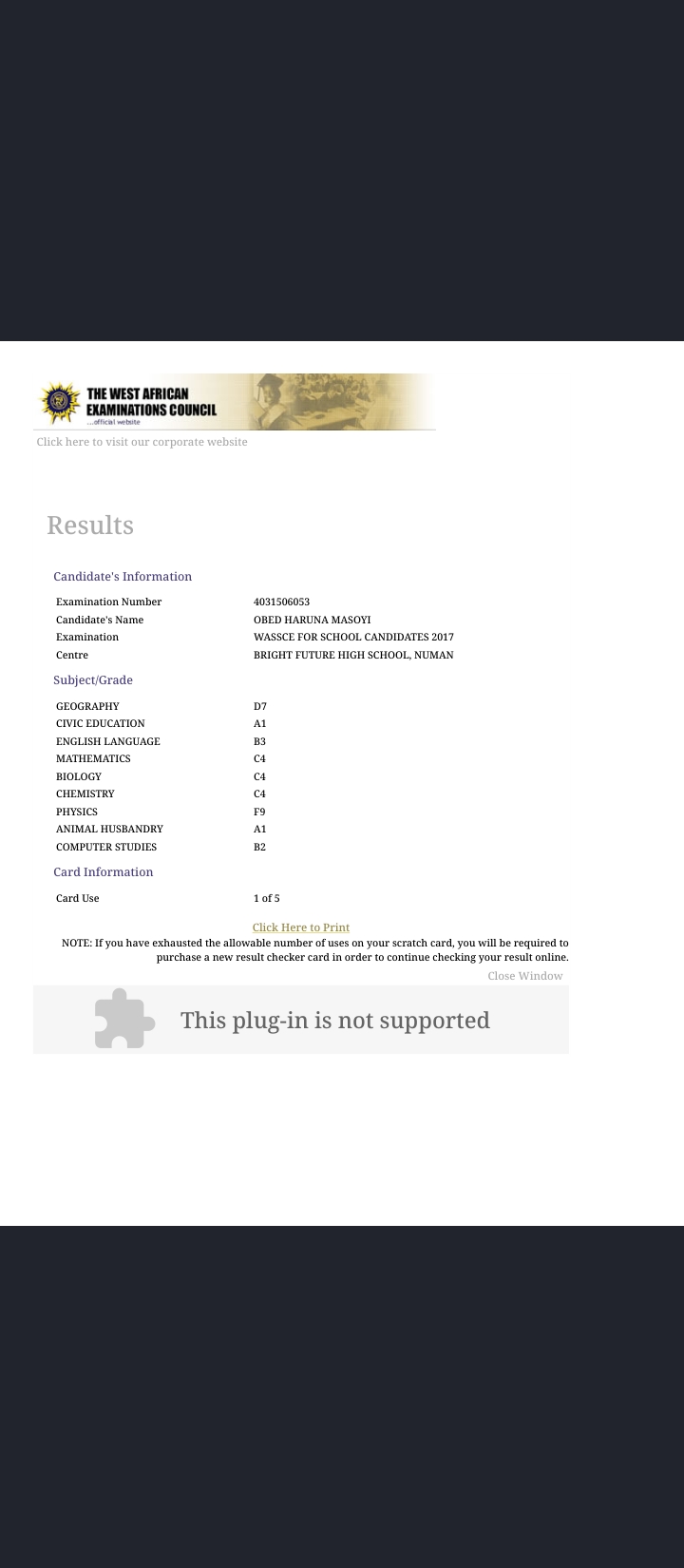 THE WEST AFRICAN EXAMINATIONS COUNCIL
...official website

Click here to visit our corporate website

Results

Candidate's Information

| | |
|---|---|
| Examination Number | 4031506053 |
| Candidate's Name | OBED HARUNA MASOYI |
| Examination | WASSCE FOR SCHOOL CANDIDATES 2017 |
| Centre | BRIGHT FUTURE HIGH SCHOOL, NUMAN |

Subject/Grade

| | |
|---|---|
| GEOGRAPHY | D7 |
| CIVIC EDUCATION | A1 |
| ENGLISH LANGUAGE | B3 |
| MATHEMATICS | C4 |
| BIOLOGY | C4 |
| CHEMISTRY | C4 |
| PHYSICS | F9 |
| ANIMAL HUSBANDRY | A1 |
| COMPUTER STUDIES | B2 |

Card Information

| | |
|---|---|
| Card Use | 1 of 5 |

Click Here to Print

NOTE: If you have exhausted the allowable number of uses on your scratch card, you will be required to purchase a new result checker card in order to continue checking your result online.

Close Window

This plug-in is not supported